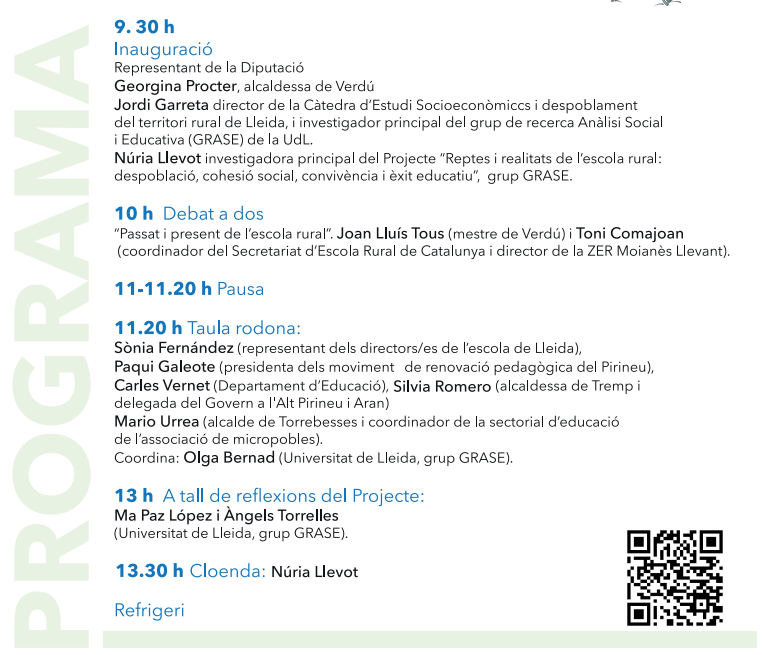 PROGRAMA

9. 30 h
Inauguració
Representant de la Diputació
Georgina Procter, alcaldessa de Verdú
Jordi Garreta director de la Càtedra d'Estudi Socioeconòmiccs i despoblament del territori rural de Lleida, i investigador principal del grup de recerca Anàlisi Social i Educativa (GRASE) de la UdL.
Núria Llevot investigadora principal del Projecte "Reptes i realitats de l'escola rural: despoblació, cohesió social, convivència i èxit educatiu", grup GRASE.

10 h Debat a dos
"Passat i present de l'escola rural". Joan Lluís Tous (mestre de Verdú) i Toni Comajoan (coordinador del Secretariat d'Escola Rural de Catalunya i director de la ZER Moianès Llevant).

11-11.20 h Pausa

11.20 h Taula rodona:
Sònia Fernández (representant dels directors/es de l'escola de Lleida),
Paqui Galeote (presidenta dels moviment de renovació pedagògica del Pirineu),
Carles Vernet (Departament d'Educació), Silvia Romero (alcaldessa de Tremp i delegada del Govern a l'Alt Pirineu i Aran)
Mario Urrea (alcalde de Torrebesses i coordinador de la sectorial d'educació de l'associació de micropobles).
Coordina: Olga Bernad (Universitat de Lleida, grup GRASE).

13 h A tall de reflexions del Projecte:
Ma Paz López i Àngels Torrelles
(Universitat de Lleida, grup GRASE).

13.30 h Cloenda: Núria Llevot

Refrigeri